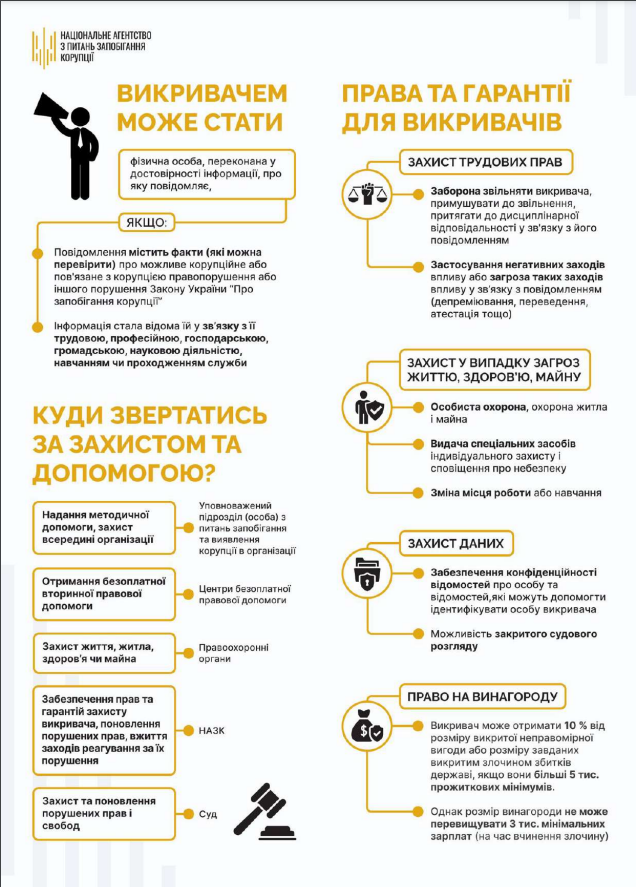 НАЦІОНАЛЬНЕ АГЕНТСТВО З ПИТАНЬ ЗАПОБІГАННЯ КОРУПЦІЇ

ВИКРИВАЧЕМ МОЖЕ СТАТИ

фізична особа, переконана у достовірності інформації, про яку повідомляє,

ЯКЩО:

Повідомлення містить факти (які можна перевірити) про можливе корупційне або пов'язане з корупцією правопорушення або іншого порушення Закону України "Про запобігання корупції"

Інформація стала відома їй у зв'язку з її трудовою, професійною, господарською, громадською, науковою діяльністю, навчанням чи проходженням служби

КУДИ ЗВЕРТАТИСЬ ЗА ЗАХИСТОМ ТА ДОПОМОГОЮ?

Надання методичної допомоги, захист всередині організації

Уповноважений підрозділ (особа) з питань запобігання та виявлення корупції в організації

Отримання безоплатної вторинної правової допомоги

Центри безоплатної правової допомоги

Захист життя, житла, здоров'я чи майна

Правоохоронні органи

Забезпечення прав та гарантій захисту викривача, поновлення порушених прав, вжиття заходів реагування за їх порушення

НАЗК

Захист та поновлення порушених прав і свобод

Суд

ПРАВА ТА ГАРАНТІЇ ДЛЯ ВИКРИВАЧІВ

ЗАХИСТ ТРУДОВИХ ПРАВ

Заборона звільняти викривача, примушувати до звільнення, притягати до дисциплінарної відповідальності у зв'язку з його повідомленням

Застосування негативних заходів впливу або загроза таких заходів впливу у зв'язку з повідомленням (депреміювання, переведення, атестація тощо)

ЗАХИСТ У ВИПАДКУ ЗАГРОЗ ЖИТТЮ, ЗДОРОВ'Ю, МАЙНУ

Особиста охорона, охорона житла і майна

Видача спеціальних засобів індивідуального захисту і сповіщення про небезпеку

Зміна місця роботи або навчання

ЗАХИСТ ДАНИХ

Забезпечення конфіденційності відомостей про особу та відомостей,які можуть допомогти ідентифікувати особу викривача

Можливість закритого судового розгляду

ПРАВО НА ВИНАГОРОДУ

Викривач може отримати 10 % від розміру викритої неправомірної вигоди або розміру завданих викритим злочином збитків державі, якщо вони більші 5 тис. прожиткових мінімумів.

Однак розмір винагороди не може перевищувати 3 тис. мінімальних зарплат (на час вчинення злочину)